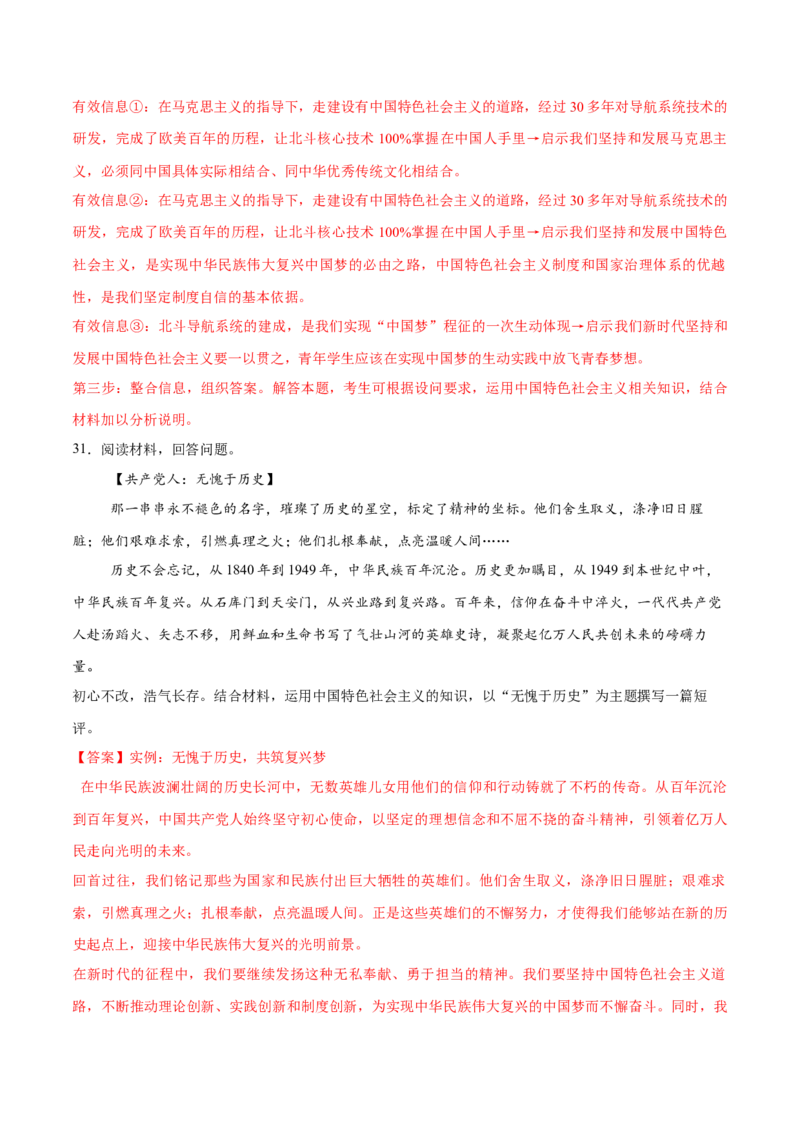 有效信息①：在马克思主义的指导下，走建设有中国特色社会主义的道路，经过 30 多年对导航系统技术的研发，完成了欧美百年的历程，让北斗核心技术 100%掌握在中国人手里→启示我们坚持和发展马克思主义，必须同中国具体实际相结合、同中华优秀传统文化相结合。

有效信息②：在马克思主义的指导下，走建设有中国特色社会主义的道路，经过 30 多年对导航系统技术的研发，完成了欧美百年的历程，让北斗核心技术 100%掌握在中国人手里→启示我们坚持和发展中国特色社会主义，是实现中华民族伟大复兴中国梦的必由之路，中国特色社会主义制度和国家治理体系的优越性，是我们坚定制度自信的基本依据。

有效信息③：北斗导航系统的建成，是我们实现“中国梦”程征的一次生动体现→启示我们新时代坚持和发展中国特色社会主义要一以贯之，青年学生应该在实现中国梦的生动实践中放飞青春梦想。

第三步：整合信息，组织答案。解答本题，考生可根据设问要求，运用中国特色社会主义相关知识，结合材料加以分析说明。

31．阅读材料，回答问题。

【共产党人：无愧于历史】

那一串串永不褪色的名字，璀璨了历史的星空，标定了精神的坐标。他们舍生取义，涤净旧日腥脏；他们艰难求索，引燃真理之火；他们扎根奉献，点亮温暖人间……

历史不会忘记，从 1840 年到 1949 年，中华民族百年沉沦。历史更加瞩目，从 1949 到本世纪中叶，中华民族百年复兴。从石库门到天安门，从兴业路到复兴路。百年来，信仰在奋斗中淬火，一代代共产党人赴汤蹈火、矢志不移，用鲜血和生命书写了气壮山河的英雄史诗，凝聚起亿万人民共创未来的磅礴力量。

初心不改，浩气长存。结合材料，运用中国特色社会主义的知识，以“无愧于历史”为主题撰写一篇短评。

【答案】实例：无愧于历史，共筑复兴梦

在中华民族波澜壮阔的历史长河中，无数英雄儿女用他们的信仰和行动铸就了不朽的传奇。从百年沉沦到百年复兴，中国共产党人始终坚守初心使命，以坚定的理想信念和不屈不挠的奋斗精神，引领着亿万人民走向光明的未来。

回首过往，我们铭记那些为国家和民族付出巨大牺牲的英雄们。他们舍生取义，涤净旧日腥脏；艰难求索，引燃真理之火；扎根奉献，点亮温暖人间。正是这些英雄们的不懈努力，才使得我们能够站在新的历史起点上，迎接中华民族伟大复兴的光明前景。

在新时代的征程中，我们要继续发扬这种无私奉献、勇于担当的精神。我们要坚持中国特色社会主义道路，不断推动理论创新、实践创新和制度创新，为实现中华民族伟大复兴的中国梦而不懈奋斗。同时，我